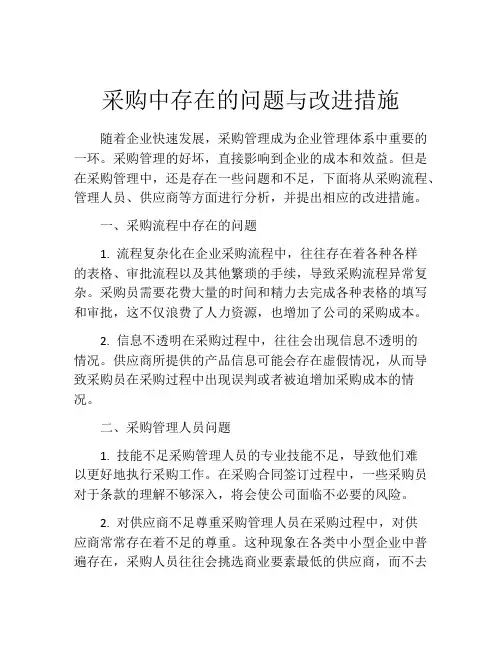 采购中存在的问题与改进措施

随着企业快速发展，采购管理成为企业管理体系中重要的一环。采购管理的好坏，直接影响到企业的成本和效益。但是在采购管理中，还是存在一些问题和不足，下面将从采购流程、管理人员、供应商等方面进行分析，并提出相应的改进措施。

一、采购流程中存在的问题

1. 流程复杂化在企业采购流程中，往往存在着各种各样的表格、审批流程以及其他繁琐的手续，导致采购流程异常复杂。采购员需要花费大量的时间和精力去完成各种表格的填写和审批，这不仅浪费了人力资源，也增加了公司的采购成本。

2. 信息不透明在采购过程中，往往会出现信息不透明的情况。供应商所提供的产品信息可能会存在虚假情况，从而导致采购员在采购过程中出现误判或者被迫增加采购成本的情况。

二、采购管理人员问题

1. 技能不足采购管理人员的专业技能不足，导致他们难以更好地执行采购工作。在采购合同签订过程中，一些采购员对于条款的理解不够深入，将会使公司面临不必要的风险。

2. 对供应商不足尊重采购管理人员在采购过程中，对供应商常常存在着不足的尊重。这种现象在各类中小型企业中普遍存在，采购人员往往会挑选商业要素最低的供应商，而不去